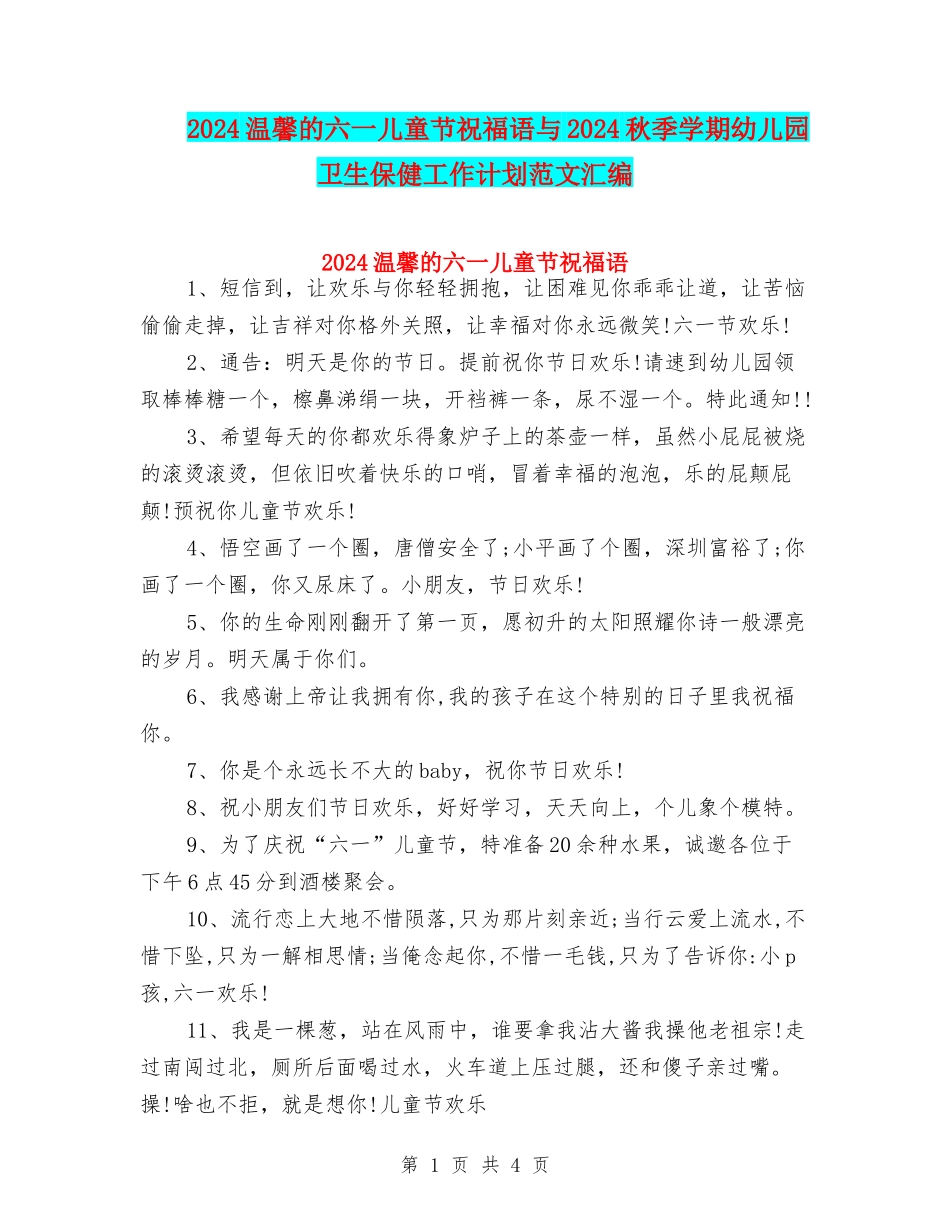 2024温馨的六一儿童节祝福语与2024秋季学期幼儿园卫生保健工作计划范文汇编

2024温馨的六一儿童节祝福语

1、短信到，让欢乐与你轻轻拥抱，让困难见你乖乖让道，让苦恼偷偷走掉，让吉祥对你格外关照，让幸福对你永远微笑!六一节欢乐!

2、通告：明天是你的节日。提前祝你节日欢乐!请速到幼儿园领取棒棒糖一个，檫鼻涕绢一块，开裆裤一条，尿不湿一个。特此通知!!

3、希望每天的你都欢乐得象炉子上的茶壶一样，虽然小屁屁被烧的滚烫滚烫，但依旧吹着快乐的口哨，冒着幸福的泡泡，乐的屁颠屁颠!预祝你儿童节欢乐!

4、悟空画了一个圈，唐僧安全了;小平画了个圈，深圳富裕了;你画了一个圈，你又尿床了。小朋友，节日欢乐!

5、你的生命刚刚翻开了第一页，愿初升的太阳照耀你诗一般漂亮的岁月。明天属于你们。

6、我感谢上帝让我拥有你,我的孩子在这个特别的日子里我祝福你。

7、你是个永远长不大的baby，祝你节日欢乐!

8、祝小朋友们节日欢乐，好好学习，天天向上，个儿象个模特。

9、为了庆祝“六一”儿童节，特准备20余种水果，诚邀各位于下午6点45分到酒楼聚会。

10、流行恋上大地不惜陨落,只为那片刻亲近;当行云爱上流水,不惜下坠,只为一解相思情;当俺念起你,不惜一毛钱,只为了告诉你:小p孩,六一欢乐!

11、我是一棵葱，站在风雨中，谁要拿我沾大酱我操他老祖宗!走过南闯过北，厕所后面喝过水，火车道上压过腿，还和傻子亲过嘴。操!啥也不拒，就是想你!儿童节欢乐

第 1 页 共 4 页